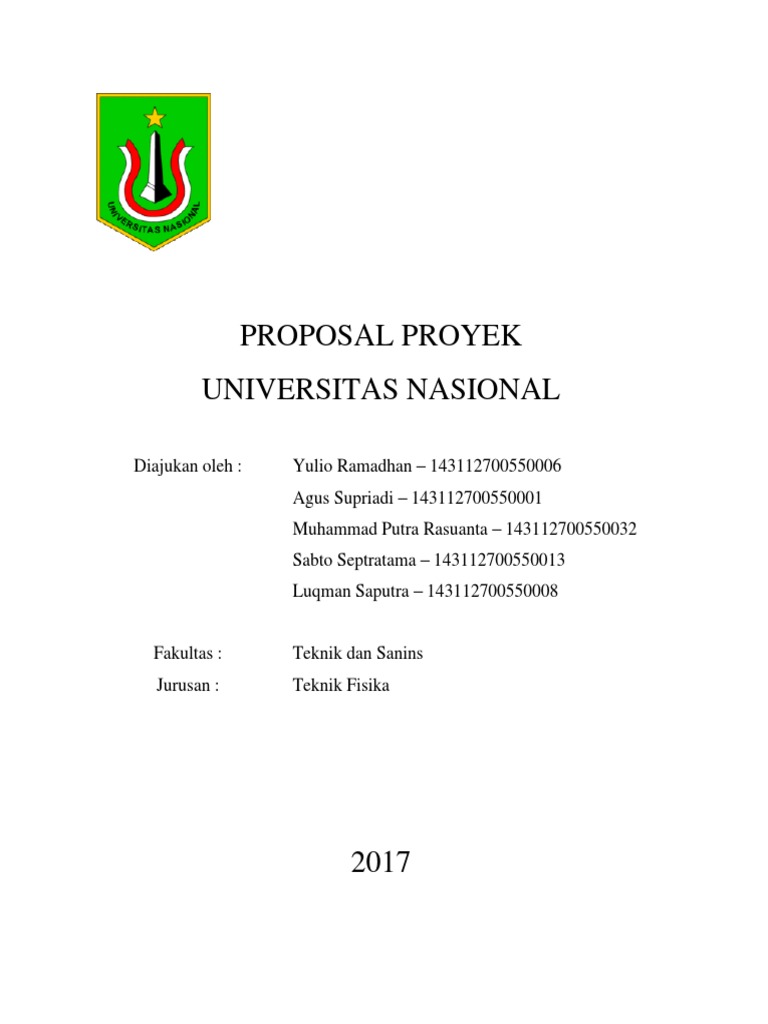 UNIVERSITAS NASIONAL

PROPOSAL PROYEK

UNIVERSITAS NASIONAL

Diajukan oleh : Yulio Ramadhan – 143112700550006
Agus Supriadi – 143112700550001
Muhammad Putra Rasuanta – 143112700550032
Sabto Septratama – 143112700550013
Luqman Saputra – 143112700550008

Fakultas : Teknik dan Sanins
Jurusan : Teknik Fisika

2017